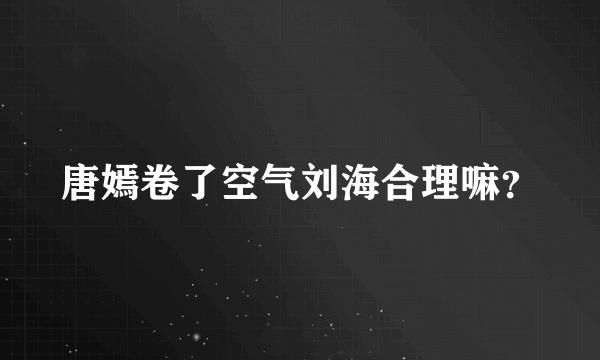 唐嫣卷了空气刘海合理嘛?